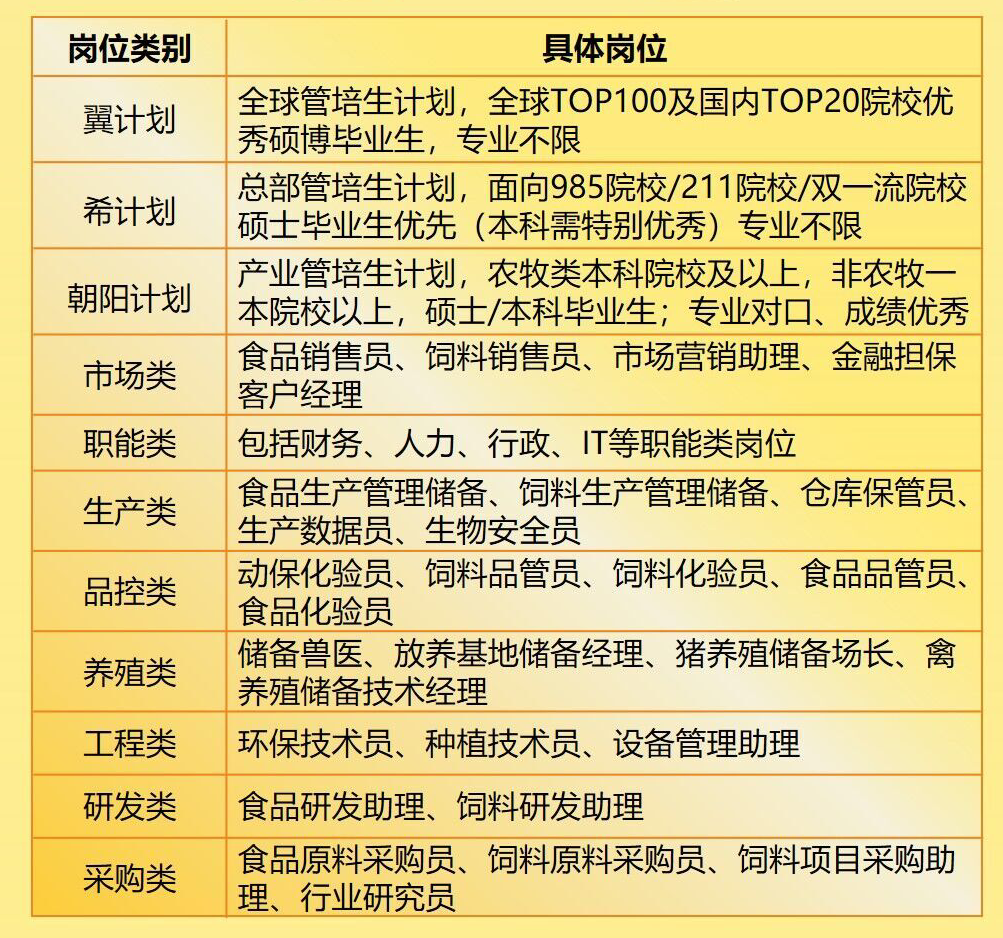 | 岗位类别 | 具体岗位 |
|---|---|
| 翼计划 | 全球管培生计划，全球TOP100及国内TOP20院校优秀硕博毕业生，专业不限 |
| 希计划 | 总部管培生计划，面向985院校/211院校/双一流院校硕士毕业生优先（本科需特别优秀）专业不限 |
| 朝阳计划 | 产业管培生计划，农牧类本科院校及以上，非农牧一本院校以上，硕士/本科毕业生；专业对口、成绩优秀 |
| 市场类 | 食品销售员、饲料销售员、市场营销助理、金融担保客户经理 |
| 职能类 | 包括财务、人力、行政、IT等职能类岗位 |
| 生产类 | 食品生产管理储备、饲料生产管理储备、仓库保管员、生产数据员、生物安全员 |
| 品控类 | 动保化验员、饲料品管员、饲料化验员、食品品管员、食品化验员 |
| 养殖类 | 储备兽医、放养基地储备经理、猪养殖储备场长、禽养殖储备技术经理 |
| 工程类 | 环保技术员、种植技术员、设备管理助理 |
| 研发类 | 食品研发助理、饲料研发助理 |
| 采购类 | 食品原料采购员、饲料原料采购员、饲料项目采购助理、行业研究员 |